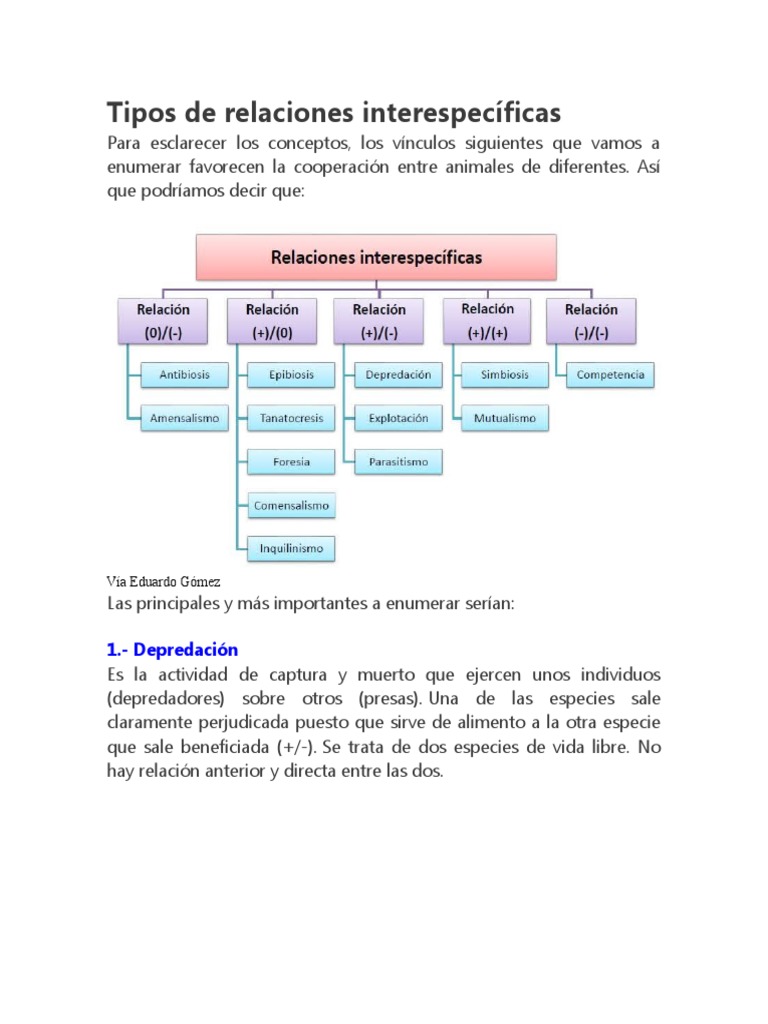 Tipos de relaciones interespecíficas

Para esclarecer los conceptos, los vínculos siguientes que vamos a enumerar favorecen la cooperación entre animales de diferentes. Así que podríamos decir que:

Relaciones interespecíficas

Relación (0)/(-)
Antibiosis
Amensalismo

Relación (+)/(0)
Epibiosis
Tanatocresis
Foresia
Comensalismo
Inquilinismo

Relación (+)/(-)
Depredación
Explotación
Parasitismo

Relación (+)/(+)
Simbiosis
Mutualismo

Relación (-)/(-)
Competencia

Via Eduardo Gómez

Las principales y más importantes a enumerar serían:

1.- Depredación

Es la actividad de captura y muerto que ejercen unos individuos (depredadores) sobre otros (presas). Una de las especies sale claramente perjudicada puesto que sirve de alimento a la otra especie que sale beneficiada (+/-). Se trata de dos especies de vida libre. No hay relación anterior y directa entre las dos.